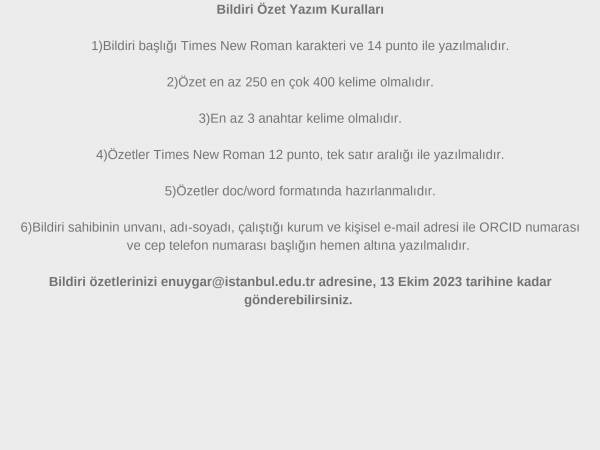 Bildiri Özet Yazım Kuralları

1)Bildiri başlığı Times New Roman karakteri ve 14 punto ile yazılmalıdır.

2)Özet en az 250 en çok 400 kelime olmalıdır.

3)En az 3 anahtar kelime olmalıdır.

4)Özetler Times New Roman 12 punto, tek satır aralığı ile yazılmalıdır.

5)Özetler doc/word formatında hazırlanmalıdır.

6)Bildiri sahibinin unvanı, adı-soyadı, çalıştığı kurum ve kişisel e-mail adresi ile ORCID numarası ve cep telefon numarası başlığın hemen altına yazılmalıdır.

Bildiri özetlerinizi enuygar@istanbul.edu.tr adresine, 13 Ekim 2023 tarihine kadar gönderebilirsiniz.